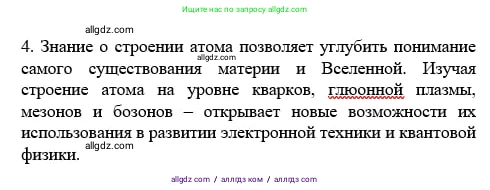 Ищите нас по запросу allgdz.com

allgdz.com

4. Знание о строении атома позволяет углубить понимание самого существования материи и Вселенной. Изучая строение атома на уровне кварков, глюонной плазмы, мезонов и бозонов – открывает новые возможности их использования в развитии электронной техники и квантовой физики.

allgdz.com

allgdz.com

allgdz com / аллгдз ком / аллгдз com